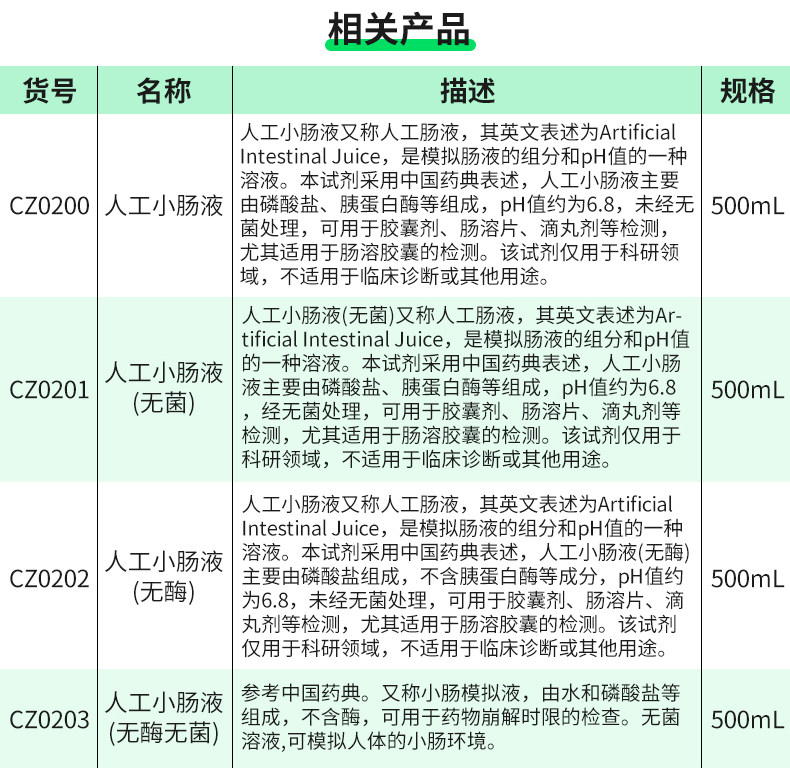 相关产品

| 货号 | 名称 | 描述 | 规格 |
|---|---|---|---|
| CZ0200 | 人工小肠液 | 人工小肠液又称人工肠液，其英文表述为Artificial Intestinal Juice，是模拟肠液的组分和pH值的一种溶液。本试剂采用中国药典表述，人工小肠液主要由磷酸盐、胰蛋白酶等组成，pH值约为6.8，未经无菌处理，可用于胶囊剂、肠溶片、滴丸剂等检测，尤其适用于肠溶胶囊的检测。该试剂仅用于科研领域，不适用于临床诊断或其他用途。 | 500mL |
| CZ0201 | 人工小肠液(无菌) | 人工小肠液(无菌)又称人工肠液，其英文表述为Artificial Intestinal Juice，是模拟肠液的组分和pH值的一种溶液。本试剂采用中国药典表述，人工小肠液主要由磷酸盐、胰蛋白酶等组成，pH值约为6.8，经无菌处理，可用于胶囊剂、肠溶片、滴丸剂等检测，尤其适用于肠溶胶囊的检测。该试剂仅用于科研领域，不适用于临床诊断或其他用途。 | 500mL |
| CZ0202 | 人工小肠液(无酶) | 人工小肠液又称人工肠液，其英文表述为Artificial Intestinal Juice，是模拟肠液的组分和pH值的一种溶液。本试剂采用中国药典表述，人工小肠液(无酶)主要由磷酸盐组成，不含胰蛋白酶等成分，pH值约为6.8，未经无菌处理，可用于胶囊剂、肠溶片、滴丸剂等检测，尤其适用于肠溶胶囊的检测。该试剂仅用于科研领域，不适用于临床诊断或其他用途。 | 500mL |
| CZ0203 | 人工小肠液(无酶无菌) | 参考中国药典。又称小肠模拟液，由水和磷酸盐等组成，不含酶，可用于药物崩解时限的检查。无菌溶液,可模拟人体的小肠环境。 | 500mL |